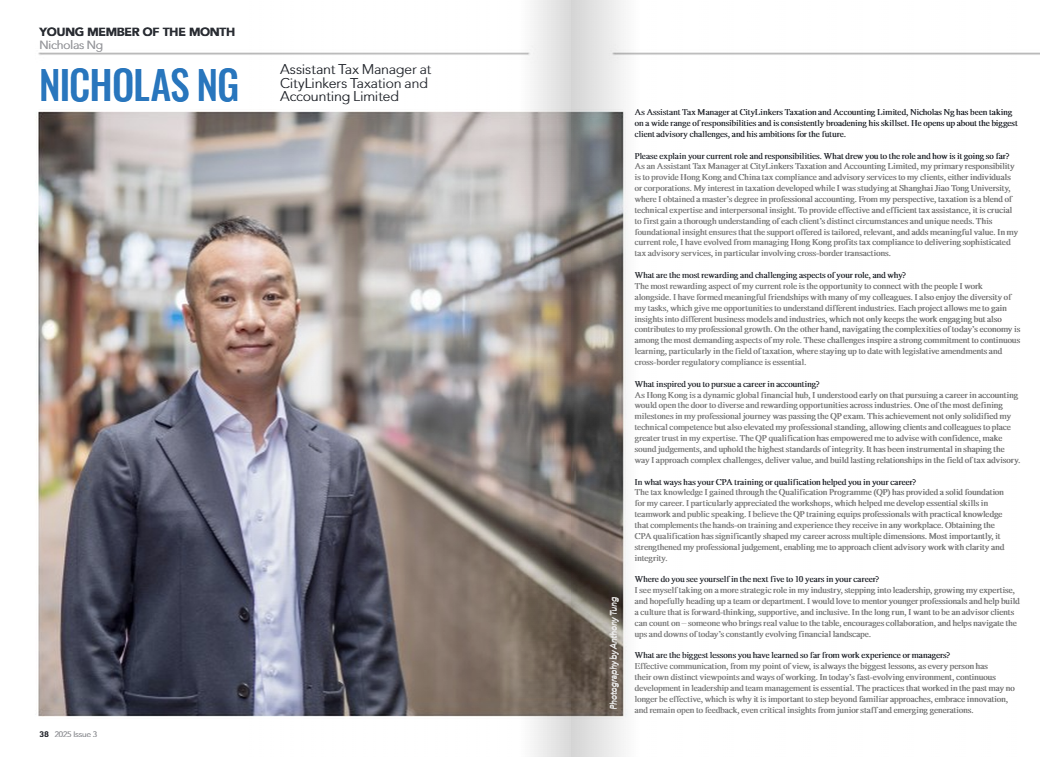 YOUNG MEMBER OF THE MONTH
Nicholas Ng

NICHOLAS NG

Assistant Tax Manager at CityLinkers Taxation and Accounting Limited

Photography by Anthony Tung

38 2025 Issue 3

As Assistant Tax Manager at CityLinkers Taxation and Accounting Limited, Nicholas Ng has been taking on a wide range of responsibilities and is consistently broadening his skillset. He opens up about the biggest client advisory challenges, and his ambitions for the future.

Please explain your current role and responsibilities. What drew you to the role and how is it going so far?
As an Assistant Tax Manager at CityLinkers Taxation and Accounting Limited, my primary responsibility is to provide Hong Kong and China tax compliance and advisory services to my clients, either individuals or corporations. My interest in taxation developed while I was studying at Shanghai Jiao Tong University, where I obtained a master's degree in professional accounting. From my perspective, taxation is a blend of technical expertise and interpersonal insight. To provide effective and efficient tax assistance, it is crucial to first gain a thorough understanding of each client's distinct circumstances and unique needs. This foundational insight ensures that the support offered is tailored, relevant, and adds meaningful value. In my current role, I have evolved from managing Hong Kong profits tax compliance to delivering sophisticated tax advisory services, in particular involving cross-border transactions.

What are the most rewarding and challenging aspects of your role, and why?
The most rewarding aspect of my current role is the opportunity to connect with the people I work alongside. I have formed meaningful friendships with many of my colleagues. I also enjoy the diversity of my tasks, which give me opportunities to understand different industries. Each project allows me to gain insights into different business models and industries, which not only keeps the work engaging but also contributes to my professional growth. On the other hand, navigating the complexities of today's economy is among the most demanding aspects of my role. These challenges inspire a strong commitment to continuous learning, particularly in the field of taxation, where staying up to date with legislative amendments and cross-border regulatory compliance is essential.

What inspired you to pursue a career in accounting?
As Hong Kong is a dynamic global financial hub, I understood early on that pursuing a career in accounting would open the door to diverse and rewarding opportunities across industries. One of the most defining milestones in my professional journey was passing the QP exam. This achievement not only solidified my technical competence but also elevated my professional standing, allowing clients and colleagues to place greater trust in my expertise. The QP qualification has empowered me to advise with confidence, make sound judgements, and uphold the highest standards of integrity. It has been instrumental in shaping the way I approach complex challenges, deliver value, and build lasting relationships in the field of tax advisory.

In what ways has your CPA training or qualification helped you in your career?
The tax knowledge I gained through the Qualification Programme (QP) has provided a solid foundation for my career. I particularly appreciated the workshops, which helped me develop essential skills in teamwork and public speaking. I believe the QP training equips professionals with practical knowledge that complements the hands-on training and experience they receive in any workplace. Obtaining the CPA qualification has significantly shaped my career across multiple dimensions. Most importantly, it strengthened my professional judgement, enabling me to approach client advisory work with clarity and integrity.

Where do you see yourself in the next five to 10 years in your career?
I see myself taking on a more strategic role in my industry, stepping into leadership, growing my expertise, and hopefully heading up a team or department. I would love to mentor younger professionals and help build a culture that is forward-thinking, supportive, and inclusive. In the long run, I want to be an advisor clients can count on – someone who brings real value to the table, encourages collaboration, and helps navigate the ups and downs of today's constantly evolving financial landscape.

What are the biggest lessons you have learned so far from work experience or managers?
Effective communication, from my point of view, is always the biggest lessons, as every person has their own distinct viewpoints and ways of working. In today's fast-evolving environment, continuous development in leadership and team management is essential. The practices that worked in the past may no longer be effective, which is why it is important to step beyond familiar approaches, embrace innovation, and remain open to feedback, even critical insights from junior staff and emerging generations.